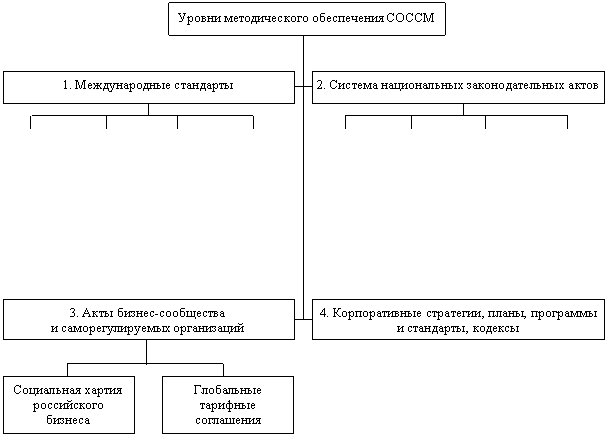 Уровни методического обеспечения СОССМ

1. Международные стандарты

2. Система национальных законодательных актов

3. Акты бизнес-сообщества и саморегулируемых организаций

4. Корпоративные стратегии, планы, программы и стандарты, кодексы

Социальная хартия российского бизнеса

Глобальные тарифные соглашения